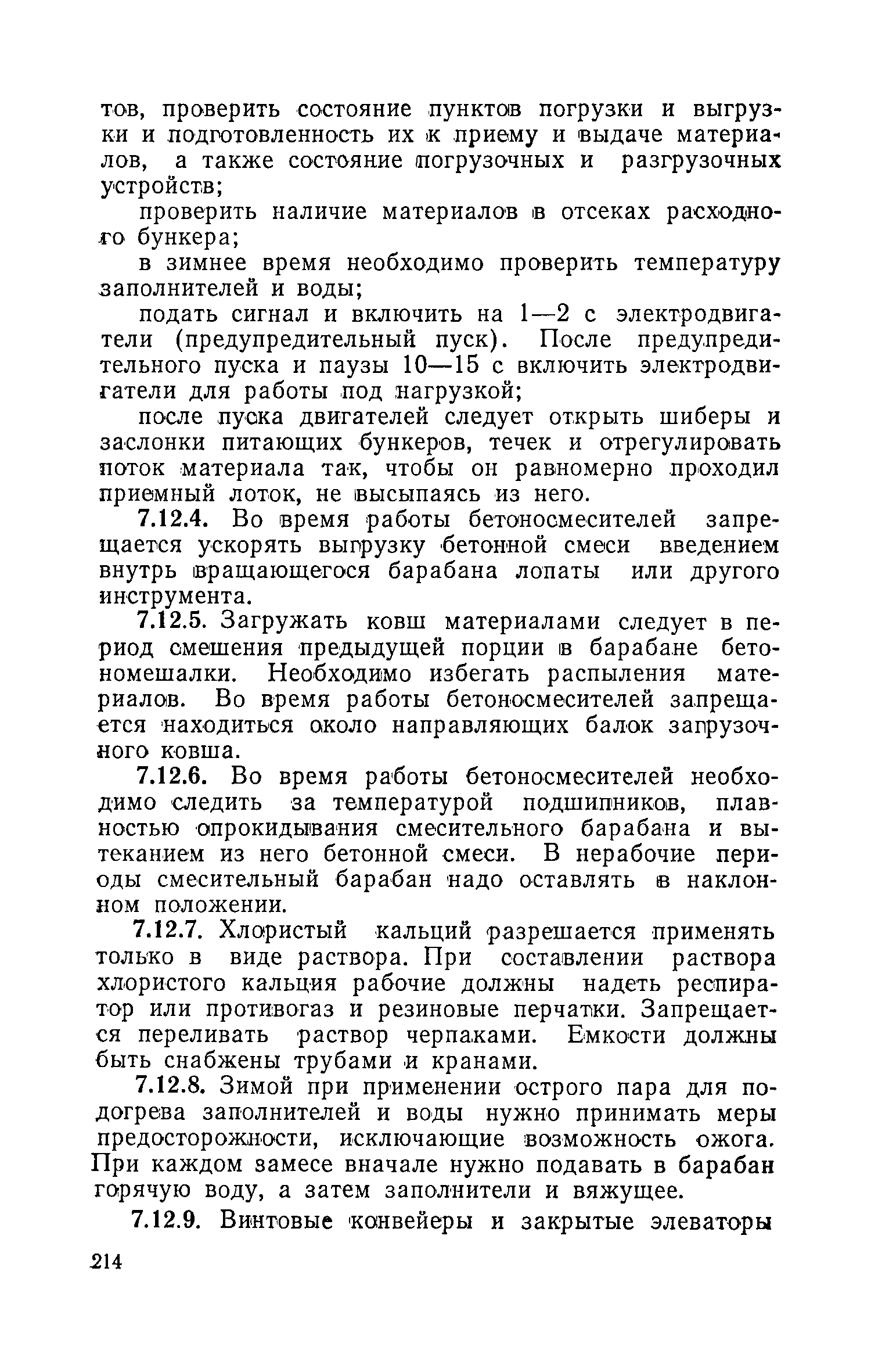 тов, проверить состояние пунктов погрузки и выгрузки и подготовленность их к приему и выдаче материалов, а также состояние погрузочных и разгрузочных устройств;

проверить наличие материалов в отсеках расходного бункера;

в зимнее время необходимо проверить температуру заполнителей и воды;

подать сигнал и включить на 1—2 с электродвигатели (предупредительный пуск). После предупредительного пуска и паузы 10—15 с включить электродвигатели для работы под нагрузкой;

после пуска двигателей следует открыть шиберы и заслонки питающих бункеров, течек и отрегулировать поток материала так, чтобы он равномерно проходил приемный лоток, не высыпаясь из него.

7.12.4. Во время работы бетоносмесителей запрещается ускорять выгрузку бетонной смеси введением внутрь вращающегося барабана лопаты или другого инструмента.

7.12.5. Загружать ковш материалами следует в период смешения предыдущей порции в барабане бетономешалки. Необходимо избегать распыления материалов. Во время работы бетоносмесителей запрещается находиться около направляющих балок загрузочного ковша.

7.12.6. Во время работы бетоносмесителей необходимо следить за температурой подшипников, плавностью опрокидывания смесительного барабана и вытеканием из него бетонной смеси. В нерабочие периоды смесительный барабан надо оставлять в наклонном положении.

7.12.7. Хлористый кальций разрешается применять только в виде раствора. При составлении раствора хлористого кальция рабочие должны надеть респиратор или противогаз и резиновые перчатки. Запрещается переливать раствор черпаками. Емкости должны быть снабжены трубами и кранами.

7.12.8. Зимой при применении острого пара для подогрева заполнителей и воды нужно принимать меры предосторожности, исключающие возможность ожога. При каждом замесе вначале нужно подавать в барабан горячую воду, а затем заполнители и вяжущее.

7.12.9. Винтовые конвейеры и закрытые элеваторы

214